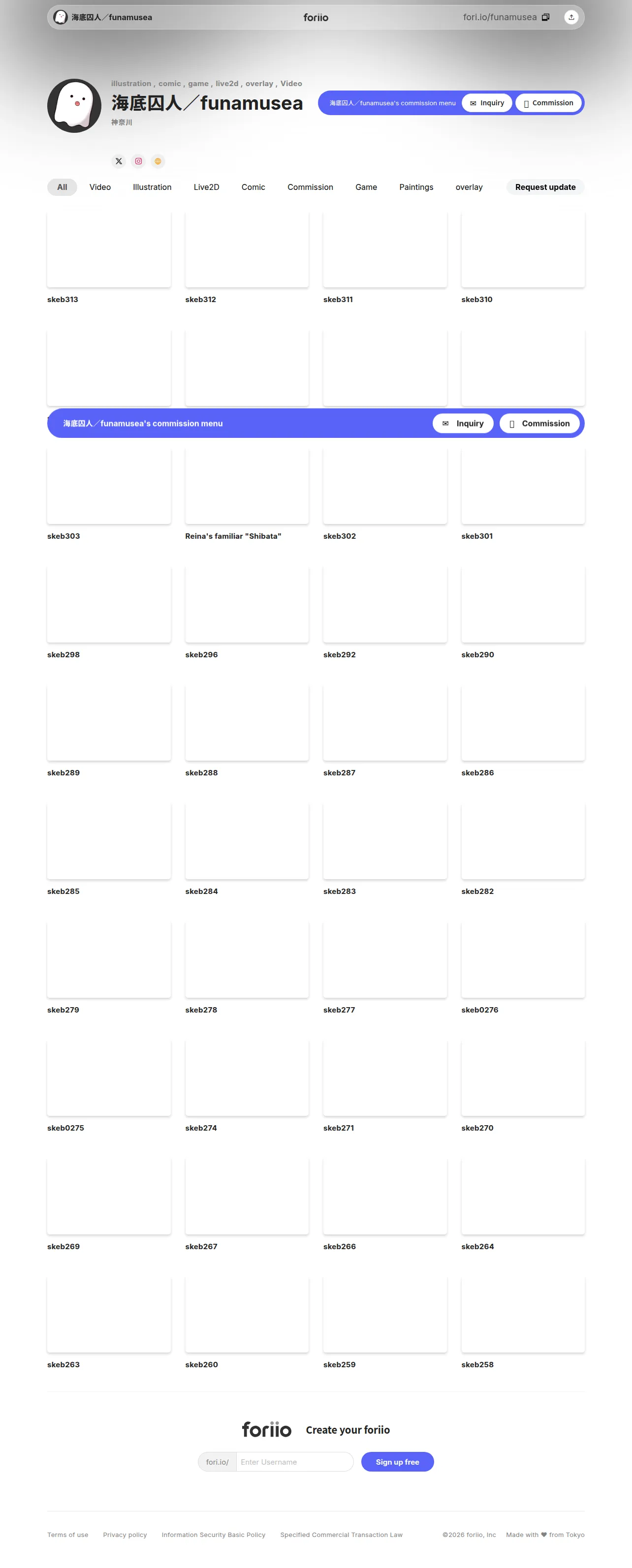 海底囚人／funamusea foriio fori.io/funamusea

illustration , comic , game , live2d , overlay , Video

海底囚人／funamusea

神奈川

海底囚人／funamusea's commission menu Inquiry Commission

All Video Illustration Live2D Comic Commission Game Paintings overlay Request update

skeb313 skeb312 skeb311 skeb310

海底囚人／funamusea's commission menu Inquiry Commission

skeb303 Reina's familiar "Shibata" skeb302 skeb301

skeb298 skeb296 skeb292 skeb290

skeb289 skeb288 skeb287 skeb286

skeb285 skeb284 skeb283 skeb282

skeb279 skeb278 skeb277 skeb0276

skeb0275 skeb274 skeb271 skeb270

skeb269 skeb267 skeb266 skeb264

skeb263 skeb260 skeb259 skeb258

foriio Create your foriio

fori.io/ Enter Username Sign up free

Terms of use Privacy policy Information Security Basic Policy Specified Commercial Transaction Law ©2026 foriio, Inc Made with ♥ from Tokyo